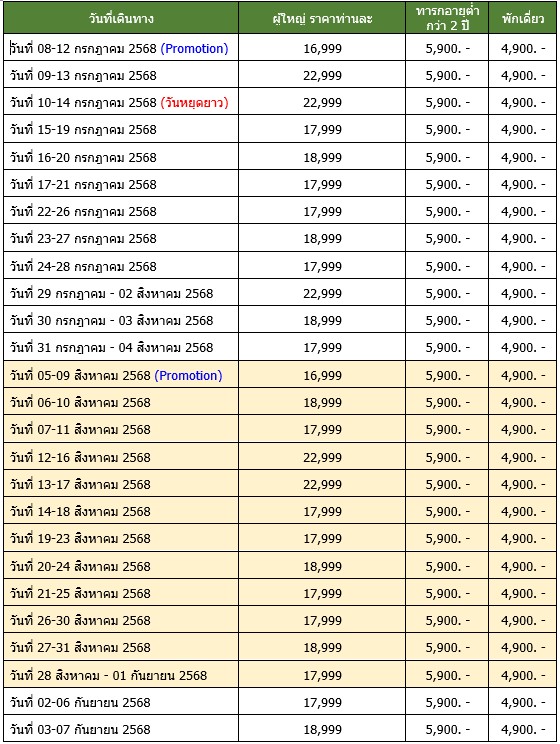 | วันที่เดินทาง | ผู้ใหญ่ ราคาท่านละ | ทารกอายุต่ำกว่า 2 ปี | พักเดี่ยว |
|---|---|---|---|
| วันที่ 08-12 กรกฎาคม 2568 (Promotion) | 16,999 | 5,900. - | 4,900. - |
| วันที่ 09-13 กรกฎาคม 2568 | 22,999 | 5,900. - | 4,900. - |
| วันที่ 10-14 กรกฎาคม 2568 (วันหยุดยาว) | 22,999 | 5,900. - | 4,900. - |
| วันที่ 15-19 กรกฎาคม 2568 | 17,999 | 5,900. - | 4,900. - |
| วันที่ 16-20 กรกฎาคม 2568 | 18,999 | 5,900. - | 4,900. - |
| วันที่ 17-21 กรกฎาคม 2568 | 17,999 | 5,900. - | 4,900. - |
| วันที่ 22-26 กรกฎาคม 2568 | 17,999 | 5,900. - | 4,900. - |
| วันที่ 23-27 กรกฎาคม 2568 | 18,999 | 5,900. - | 4,900. - |
| วันที่ 24-28 กรกฎาคม 2568 | 17,999 | 5,900. - | 4,900. - |
| วันที่ 29 กรกฎาคม - 02 สิงหาคม 2568 | 22,999 | 5,900. - | 4,900. - |
| วันที่ 30 กรกฎาคม - 03 สิงหาคม 2568 | 18,999 | 5,900. - | 4,900. - |
| วันที่ 31 กรกฎาคม - 04 สิงหาคม 2568 | 17,999 | 5,900. - | 4,900. - |
| วันที่ 05-09 สิงหาคม 2568 (Promotion) | 16,999 | 5,900. - | 4,900. - |
| วันที่ 06-10 สิงหาคม 2568 | 18,999 | 5,900. - | 4,900. - |
| วันที่ 07-11 สิงหาคม 2568 | 17,999 | 5,900. - | 4,900. - |
| วันที่ 12-16 สิงหาคม 2568 | 22,999 | 5,900. - | 4,900. - |
| วันที่ 13-17 สิงหาคม 2568 | 22,999 | 5,900. - | 4,900. - |
| วันที่ 14-18 สิงหาคม 2568 | 17,999 | 5,900. - | 4,900. - |
| วันที่ 19-23 สิงหาคม 2568 | 17,999 | 5,900. - | 4,900. - |
| วันที่ 20-24 สิงหาคม 2568 | 18,999 | 5,900. - | 4,900. - |
| วันที่ 21-25 สิงหาคม 2568 | 17,999 | 5,900. - | 4,900. - |
| วันที่ 26-30 สิงหาคม 2568 | 17,999 | 5,900. - | 4,900. - |
| วันที่ 27-31 สิงหาคม 2568 | 18,999 | 5,900. - | 4,900. - |
| วันที่ 28 สิงหาคม - 01 กันยายน 2568 | 17,999 | 5,900. - | 4,900. - |
| วันที่ 02-06 กันยายน 2568 | 17,999 | 5,900. - | 4,900. - |
| วันที่ 03-07 กันยายน 2568 | 18,999 | 5,900. - | 4,900. - |